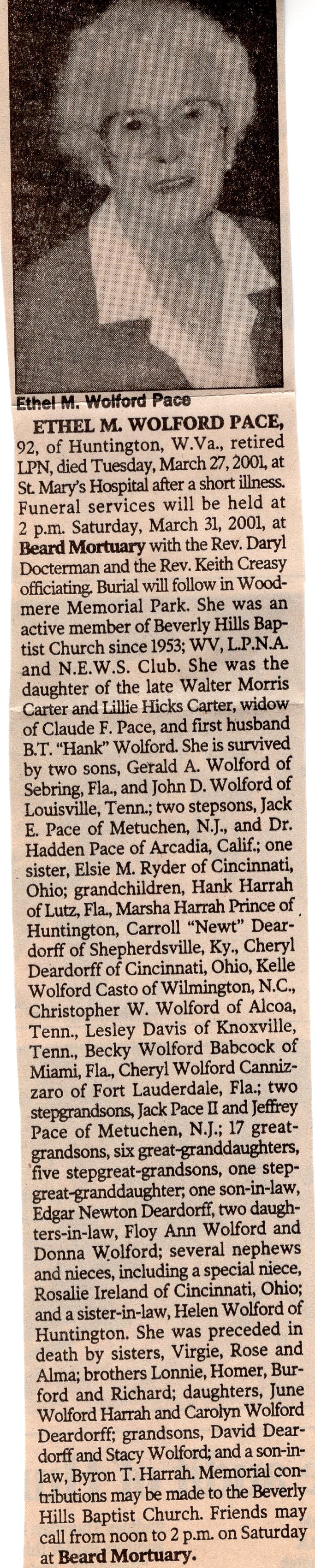 Ethel M. Wolford Pace

ETHEL M. WOLFORD PACE, 92, of Huntington, W.Va., retired LPN, died Tuesday, March 27, 2001, at St. Mary's Hospital after a short illness. Funeral services will be held at 2 p.m. Saturday, March 31, 2001, at Beard Mortuary with the Rev. Daryl Docterman and the Rev. Keith Creasy officiating. Burial will follow in Woodmere Memorial Park. She was an active member of Beverly Hills Baptist Church since 1953; WV, L.P.N.A. and N.E.W.S. Club. She was the daughter of the late Walter Morris Carter and Lillie Hicks Carter, widow of Claude F. Pace, and first husband B.T. "Hank" Wolford. She is survived by two sons, Gerald A. Wolford of Sebring, Fla., and John D. Wolford of Louisville, Tenn.; two stepsons, Jack E. Pace of Metuchen, N.J., and Dr. Hadden Pace of Arcadia, Calif.; one sister, Elsie M. Ryder of Cincinnati, Ohio; grandchildren, Hank Harrah of Lutz, Fla., Marsha Harrah Prince of Huntington, Carroll "Newt" Deardorff of Shepherdsville, Ky., Cheryl Deardorff of Cincinnati, Ohio, Kelle Wolford Casto of Wilmington, N.C., Christopher W. Wolford of Alcoa, Tenn., Lesley Davis of Knoxville, Tenn., Becky Wolford Babcock of Miami, Fla., Cheryl Wolford Cannizzaro of Fort Lauderdale, Fla.; two stepgrandsons, Jack Pace II and Jeffrey Pace of Metuchen, N.J.; 17 great-grandsons, six great-granddaughters, five stepgreat-grandsons, one stepgreat-granddaughter; one son-in-law, Edgar Newton Deardorff, two daughters-in-law, Floy Ann Wolford and Donna Wolford; several nephews and nieces, including a special niece, Rosalie Ireland of Cincinnati, Ohio; and a sister-in-law, Helen Wolford of Huntington. She was preceded in death by sisters, Virgie, Rose and Alma; brothers Lonnie, Homer, Burford and Richard; daughters, June Wolford Harrah and Carolyn Wolford Deardorff; grandsons, David Deardorff and Stacy Wolford; and a son-in-law, Byron T. Harrah. Memorial contributions may be made to the Beverly Hills Baptist Church. Friends may call from noon to 2 p.m. on Saturday at Beard Mortuary.